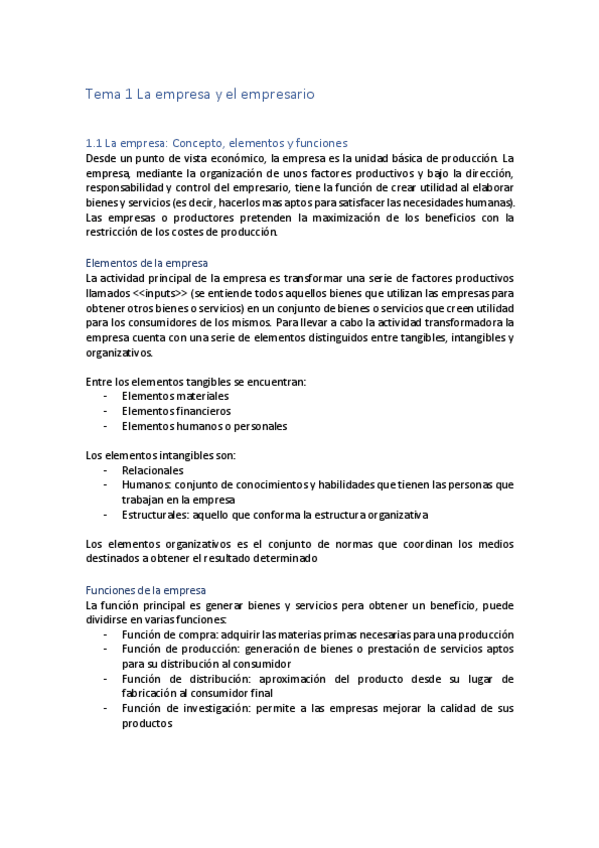 Tema 1 La empresa y el empresario

1.1 La empresa: Concepto, elementos y funciones
Desde un punto de vista económico, la empresa es la unidad básica de producción. La empresa, mediante la organización de unos factores productivos y bajo la dirección, responsabilidad y control del empresario, tiene la función de crear utilidad al elaborar bienes y servicios (es decir, hacerlos mas aptos para satisfacer las necesidades humanas). Las empresas o productores pretenden la maximización de los beneficios con la restricción de los costes de producción.

Elementos de la empresa
La actividad principal de la empresa es transformar una serie de factores productivos llamados <<inputs>> (se entiende todos aquellos bienes que utilizan las empresas para obtener otros bienes o servicios) en un conjunto de bienes o servicios que creen utilidad para los consumidores de los mismos. Para llevar a cabo la actividad transformadora la empresa cuenta con una serie de elementos distinguidos entre tangibles, intangibles y organizativos.

Entre los elementos tangibles se encuentran:
- Elementos materiales
- Elementos financieros
- Elementos humanos o personales

Los elementos intangibles son:
- Relacionales
- Humanos: conjunto de conocimientos y habilidades que tienen las personas que trabajan en la empresa
- Estructurales: aquello que conforma la estructura organizativa

Los elementos organizativos es el conjunto de normas que coordinan los medios destinados a obtener el resultado determinado

Funciones de la empresa
La función principal es generar bienes y servicios pera obtener un beneficio, puede dividirse en varias funciones:
- Función de compra: adquirir las materias primas necesarias para una producción
- Función de producción: generación de bienes o prestación de servicios aptos para su distribución al consumidor
- Función de distribución: aproximación del producto desde su lugar de fabricación al consumidor final
- Función de investigación: permite a las empresas mejorar la calidad de sus productos